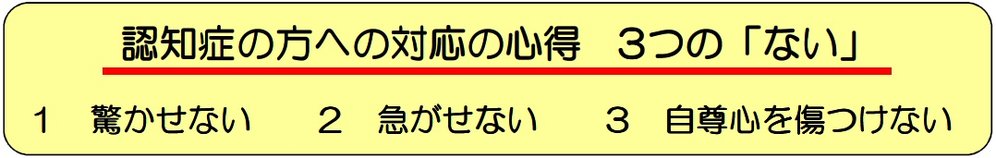 認知症の方への対応の心得　3つの「ない」

1　驚かせない　　2　急がせない　　3　自尊心を傷つけない